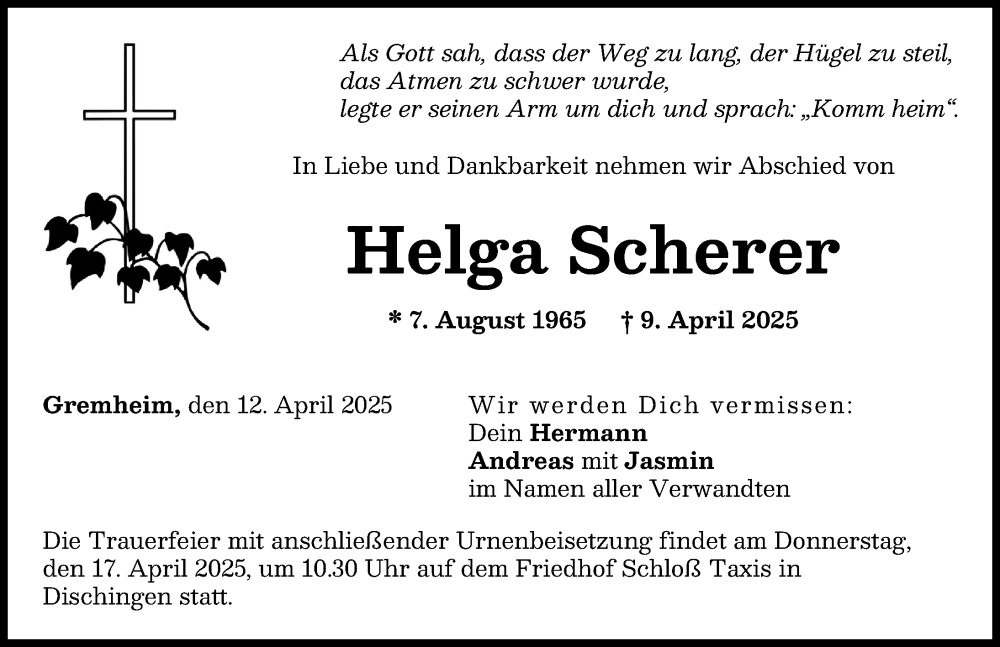 Als Gott sah, dass der Weg zu lang, der Hügel zu steil, das Atmen zu schwer wurde, legte er seinen Arm um dich und sprach: „Komm heim“.

In Liebe und Dankbarkeit nehmen wir Abschied von

Helga Scherer

* 7. August 1965 † 9. April 2025

Gremheim, den 12. April 2025

Wir werden Dich vermissen:
Dein Hermann
Andreas mit Jasmin
im Namen aller Verwandten

Die Trauerfeier mit anschließender Urnenbeisetzung findet am Donnerstag, den 17. April 2025, um 10.30 Uhr auf dem Friedhof Schloß Taxis in Dischingen statt.